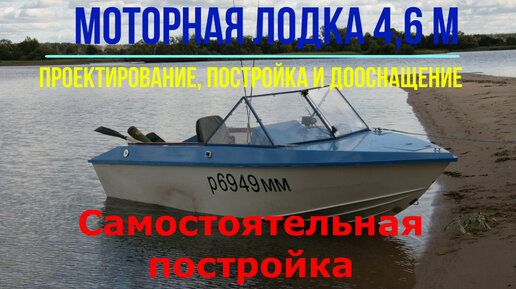 МОТОРНАЯ ЛОДКА 4,6 М

ПРОЕКТИРОВАНИЕ, ПОСТРОЙКА И ДООСНАЩЕНИЕ

р6949мм

Самостоятельная постройка